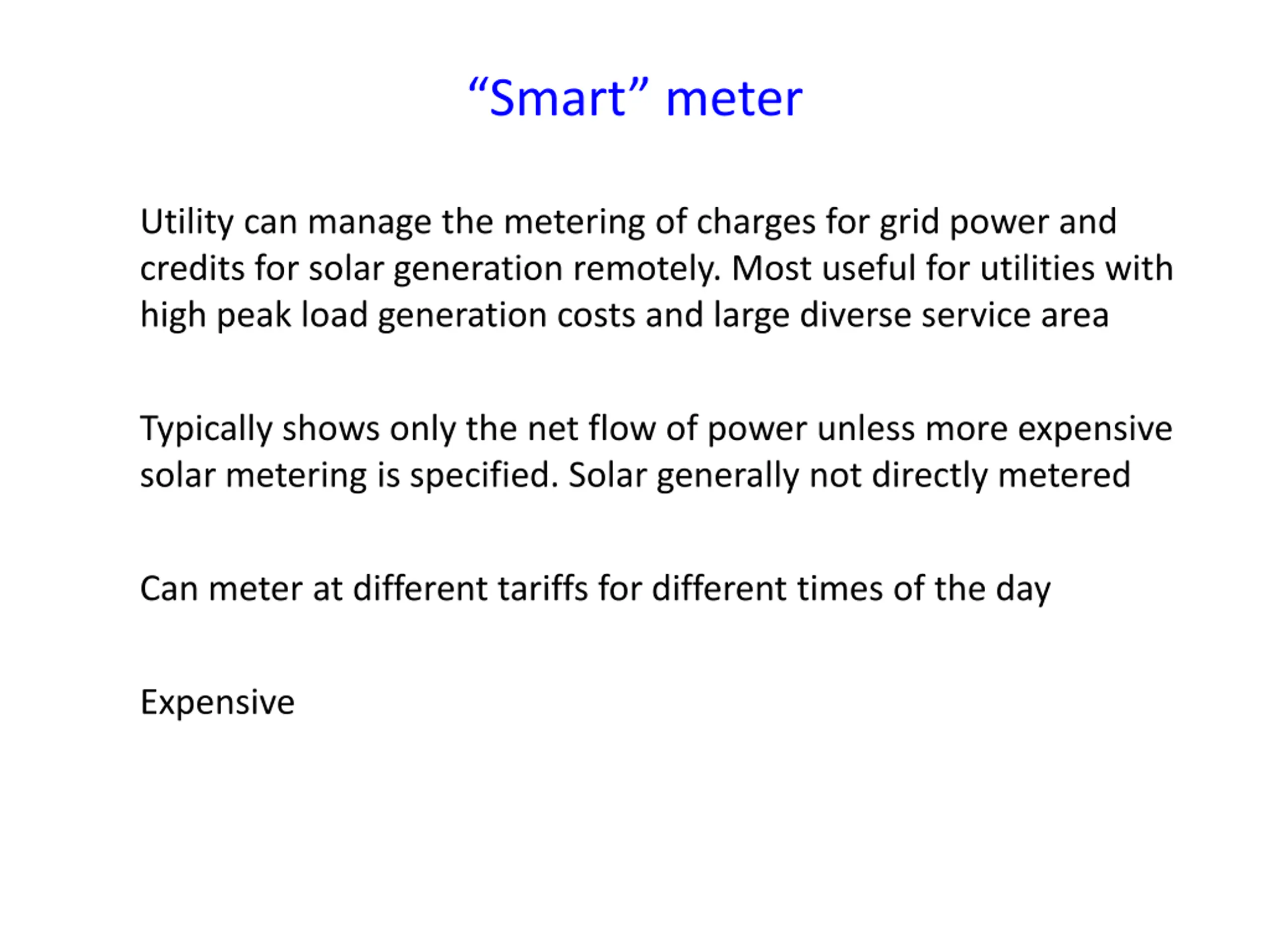 “Smart” meter

Utility can manage the metering of charges for grid power and credits for solar generation remotely. Most useful for utilities with high peak load generation costs and large diverse service area

Typically shows only the net flow of power unless more expensive solar metering is specified. Solar generally not directly metered

Can meter at different tariffs for different times of the day

Expensive